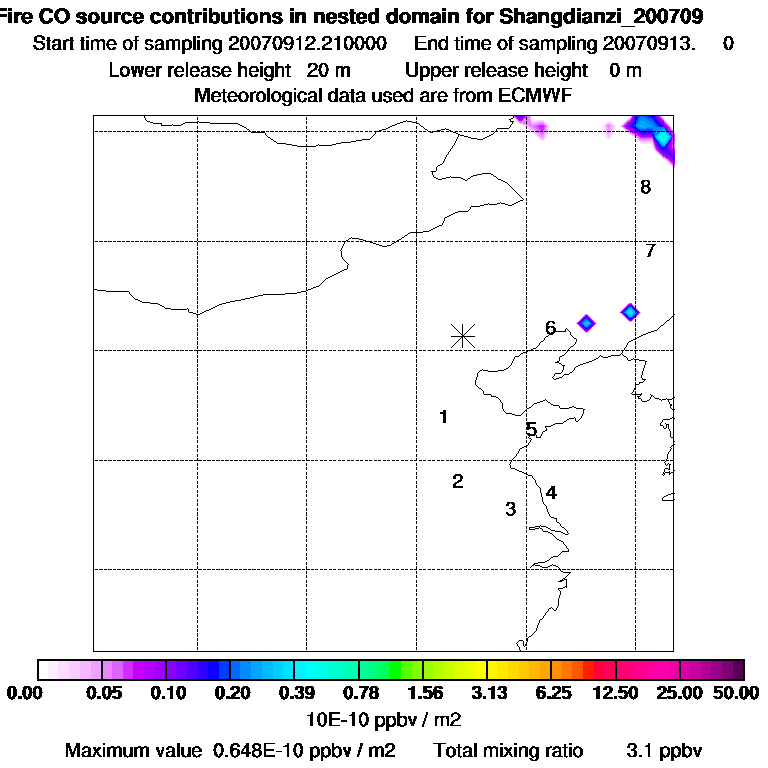 Fire CO source contributions in nested domain for Shangdianzi_200709
Start time of sampling 20070912.210000 End time of sampling 20070913. 0
Lower release height 20 m Upper release height 0 m
Meteorological data used are from ECMWF

8
7
6
1
5
2
4
3

0.00 0.05 0.10 0.20 0.39 0.78 1.56 3.13 6.25 12.50 25.00 50.00
10E-10 ppbv / m2
Maximum value 0.648E-10 ppbv / m2 Total mixing ratio 3.1 ppbv